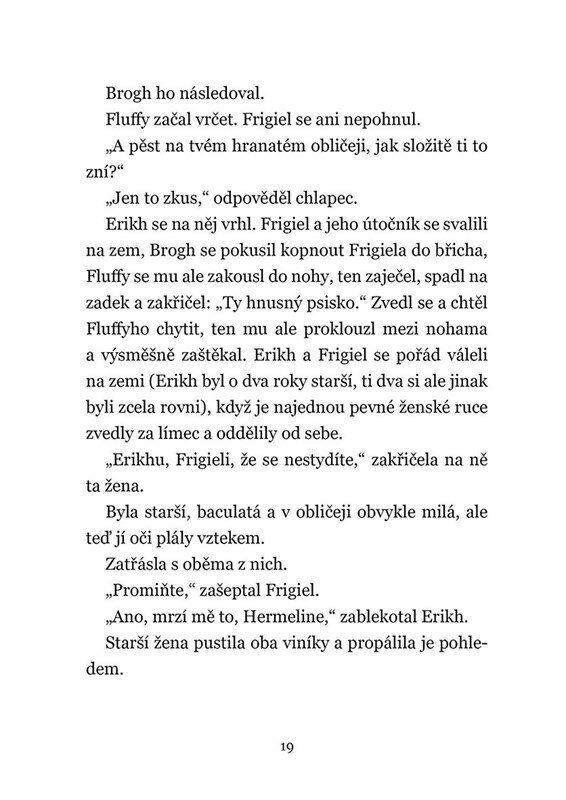 Brogh ho následoval.

Fluffy začal vrčet. Frigiel se ani nepohnul.

„A pěst na tvém hranatém obličeji, jak složitě ti to zní?“

„Jen to zkus,“ odpověděl chlapec.

Erikh se na něj vrhl. Frigiel a jeho útočník se svalili na zem, Brogh se pokusil kopnout Frigiela do břicha, Fluffy se mu ale zakousl do nohy, ten zaječel, spadl na zadek a zakřičel: „Ty hnusný psisko.“ Zvedl se a chtěl Fluffyho chytit, ten mu ale proklouzl mezi nohama a výsměšně zaštěkal. Erikh a Frigiel se pořád váleli na zemi (Erikh byl o dva roky starší, ti dva si ale jinak byli zcela rovni), když je najednou pevné ženské ruce zvedly za límec a oddělily od sebe.

„Erikhu, Frigieli, že se nestydíte,“ zakřičela na ně ta žena.

Byla starší, baculatá a v obličeji obvykle milá, ale teď jí oči plály vztekem.

Zatřásla s oběma z nich.

„Promiňte,“ zašeptal Frigiel.

„Ano, mrzí mě to, Hermeline,“ zablekotal Erikh.

Starší žena pustila oba viníky a propálila je pohledem.

19